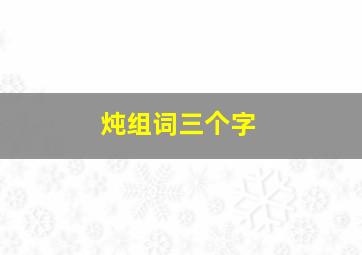 炖组词三个字